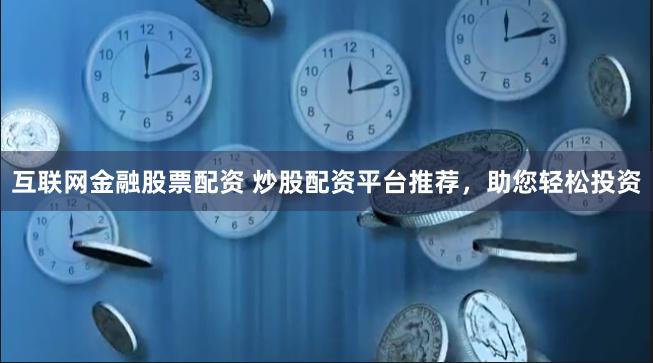 互联网金融股票配资 炒股配资平台推荐，助您轻松投资